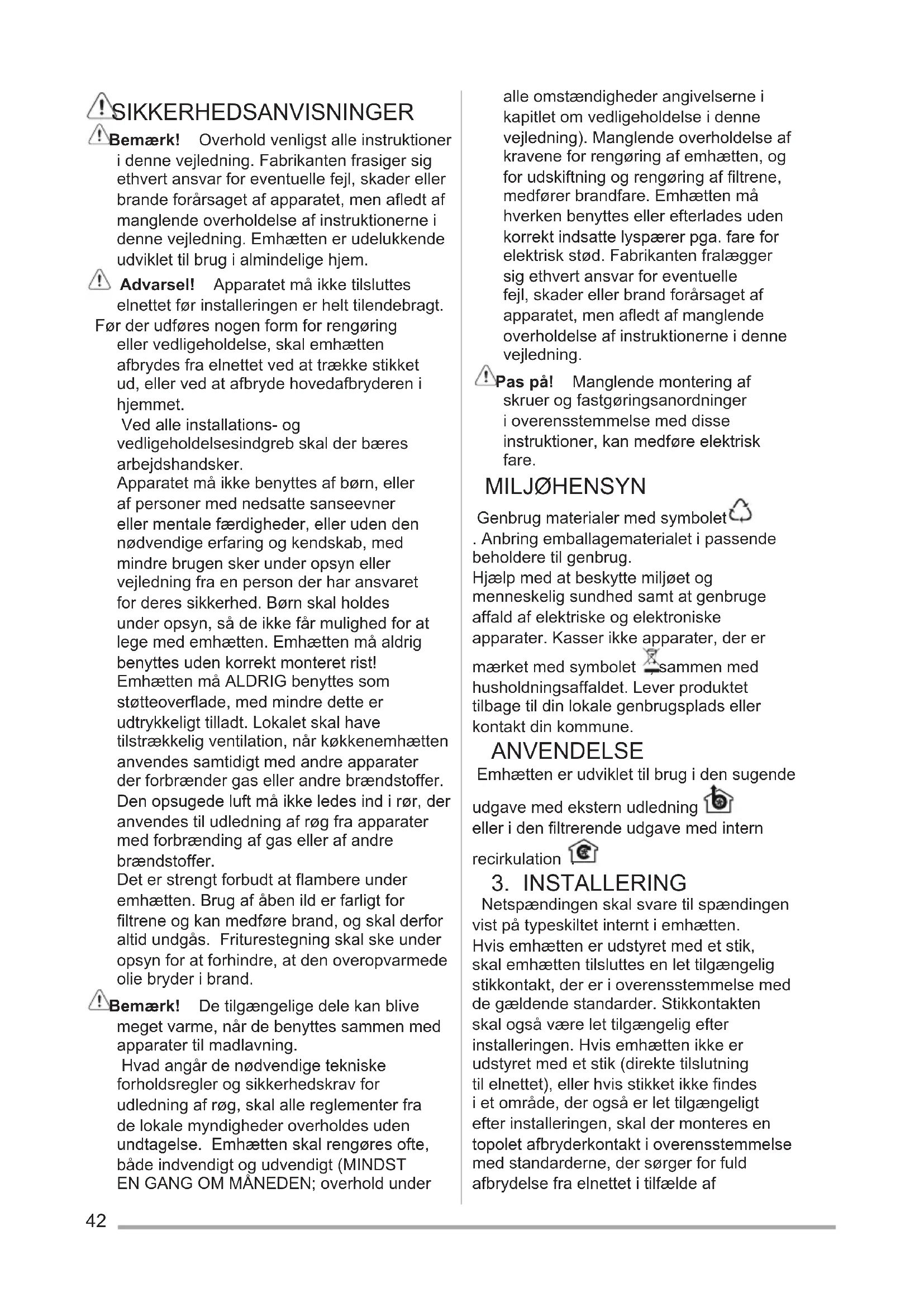 SIKKERHEDSANVISNINGER

Bemærk! Overhold venligst alle instruktioner i denne vejledning. Fabrikanten frasiger sig ethvert ansvar for eventuelle fejl, skader eller brande forårsaget af apparatet, men afledt af manglende overholdelse af instruktionerne i denne vejledning. Emhætten er udelukkende udviklet til brug i almindelige hjem.

Advarsel! Apparatet må ikke tilsluttes elnettet før installeringen er helt tilendebragt.

Før der udføres nogen form for rengøring eller vedligeholdelse, skal emhætten afbrydes fra elnettet ved at trække stikket ud, eller ved at afbryde hovedafbryderen i hjemmet.

Ved alle installations- og vedligeholdelsesindgreb skal der bæres arbejdshandsker.

Apparatet må ikke benyttes af børn, eller af personer med nedsatte sanseevner eller mentale færdigheder, eller uden den nødvendige erfaring og kendskab, med mindre brugen sker under opsyn eller vejledning fra en person der har ansvaret for deres sikkerhed. Børn skal holdes under opsyn, så de ikke får mulighed for at lege med emhætten. Emhætten må aldrig benyttes uden korrekt monteret rist!

Emhætten må ALDRIG benyttes som støtteoverflade, med mindre dette er udtrykkeligt tilladt. Lokalet skal have tilstrækkelig ventilation, når køkkenemhætten anvendes samtidigt med andre apparater der forbrænder gas eller andre brændstoffer. Den opsugede luft må ikke ledes ind i rør, der anvendes til udledning af røg fra apparater med forbrænding af gas eller af andre brændstoffer.

Det er strengt forbudt at flambere under emhætten. Brug af åben ild er farligt for filtrene og kan medføre brand, og skal derfor altid undgås. Friturestegning skal ske under opsyn for at forhindre, at den overopvarmede olie bryder i brand.

Bemærk! De tilgængelige dele kan blive meget varme, når de benyttes sammen med apparater til madlavning.

Hvad angår de nødvendige tekniske forholdsregler og sikkerhedskrav for udledning af røg, skal alle reglementer fra de lokale myndigheder overholdes uden undtagelse. Emhætten skal rengøres ofte, både indvendigt og udvendigt (MINDST EN GANG OM MÅNEDEN; overhold under alle omstændigheder angivelserne i kapitlet om vedligeholdelse i denne vejledning). Manglende overholdelse af kravene for rengøring af emhætten, og for udskiftning og rengøring af filtrene, medfører brandfare. Emhætten må hverken benyttes eller efterlades uden korrekt indsatte lyspærer pga. fare for elektrisk stød. Fabrikanten fralægger sig ethvert ansvar for eventuelle fejl, skader eller brand forårsaget af apparatet, men afledt af manglende overholdelse af instruktionerne i denne vejledning.

Pas på! Manglende montering af skruer og fastgøringsanordninger i overensstemmelse med disse instruktioner, kan medføre elektrisk fare.

MILJØHENSYN

Genbrug materialer med symbolet . Anbring emballagematerialet i passende beholdere til genbrug.

Hjælp med at beskytte miljøet og menneskelig sundhed samt at genbruge affald af elektriske og elektroniske apparater. Kasser ikke apparater, der er mærket med symbolet sammen med husholdningsaffaldet. Lever produktet tilbage til din lokale genbrugsplads eller kontakt din kommune.

ANVENDELSE

Emhætten er udviklet til brug i den sugende udgave med ekstern udledning eller i den filtrerende udgave med intern recirkulation

3. INSTALLERING

Netspændingen skal svare til spændingen vist på typeskiltet internt i emhætten.

Hvis emhætten er udstyret med et stik, skal emhætten tilsluttes en let tilgængelig stikkontakt, der er i overensstemmelse med de gældende standarder. Stikkontakten skal også være let tilgængelig efter installeringen. Hvis emhætten ikke er udstyret med et stik (direkte tilslutning til elnettet), eller hvis stikket ikke findes i et område, der også er let tilgængeligt efter installeringen, skal der monteres en topolet afbryderkontakt i overensstemmelse med standarderne, der sørger for fuld afbrydelse fra elnettet i tilfælde af

42